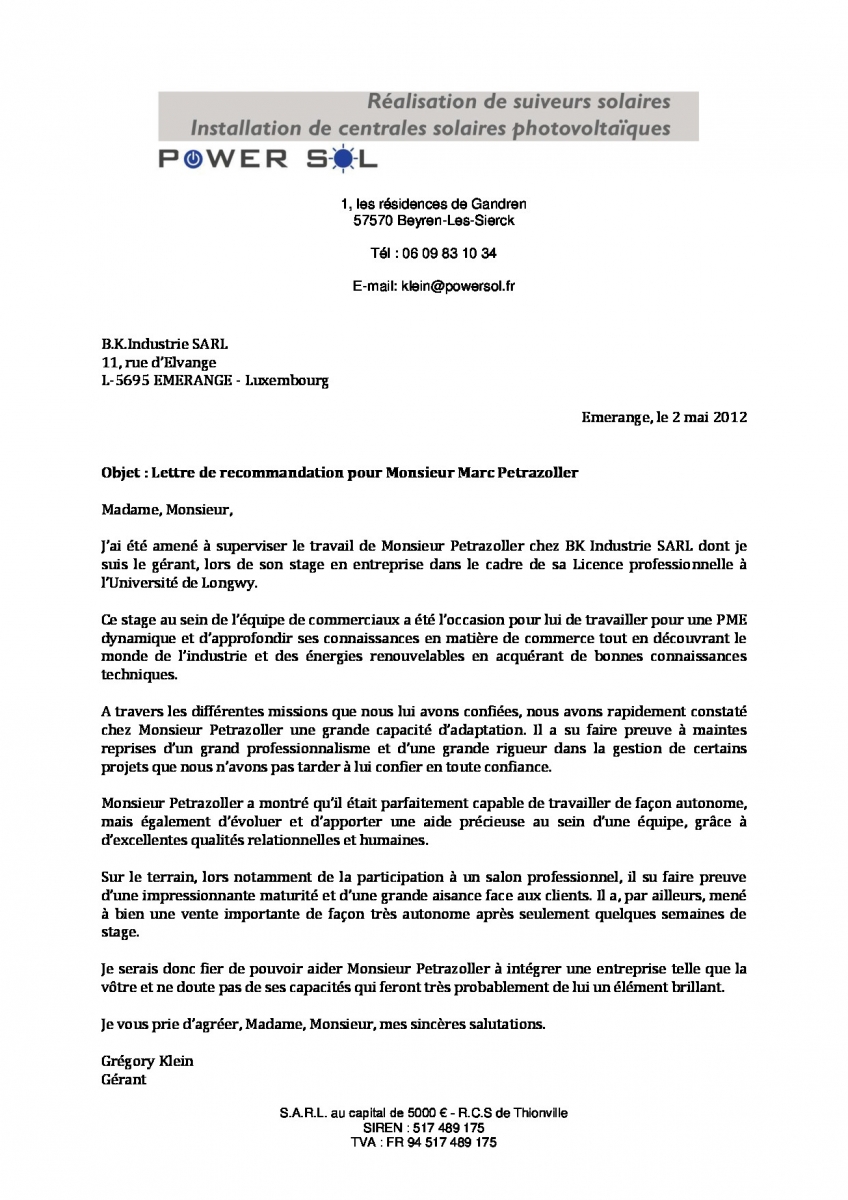 Réalisation de suiveurs solaires
Installation de centrales solaires photovoltaïques

POWER SOL

1, les résidences de Gandren
57570 Beyren-Les-Sierck

Tél : 06 09 83 10 34

E-mail: klein@powersol.fr

B.K.Industrie SARL
11, rue d'Elvange
L-5695 EMERANGE - Luxembourg

Emerange, le 2 mai 2012

Objet : Lettre de recommandation pour Monsieur Marc Petrazoller

Madame, Monsieur,

J'ai été amené à superviser le travail de Monsieur Petrazoller chez BK Industrie SARL dont je suis le gérant, lors de son stage en entreprise dans le cadre de sa Licence professionnelle à l'Université de Longwy.

Ce stage au sein de l'équipe de commerciaux a été l'occasion pour lui de travailler pour une PME dynamique et d'approfondir ses connaissances en matière de commerce tout en découvrant le monde de l'industrie et des énergies renouvelables en acquérant de bonnes connaissances techniques.

A travers les différentes missions que nous lui avons confiées, nous avons rapidement constaté chez Monsieur Petrazoller une grande capacité d'adaptation. Il a su faire preuve à maintes reprises d'un grand professionnalisme et d'une grande rigueur dans la gestion de certains projets que nous n'avons pas tarder à lui confier en toute confiance.

Monsieur Petrazoller a montré qu'il était parfaitement capable de travailler de façon autonome, mais également d'évoluer et d'apporter une aide précieuse au sein d'une équipe, grâce à d'excellentes qualités relationnelles et humaines.

Sur le terrain, lors notamment de la participation à un salon professionnel, il su faire preuve d'une impressionnante maturité et d'une grande aisance face aux clients. Il a, par ailleurs, mené à bien une vente importante de façon très autonome après seulement quelques semaines de stage.

Je serais donc fier de pouvoir aider Monsieur Petrazoller à intégrer une entreprise telle que la vôtre et ne doute pas de ses capacités qui feront très probablement de lui un élément brillant.

Je vous prie d'agréer, Madame, Monsieur, mes sincères salutations.

Grégory Klein
Gérant

S.A.R.L. au capital de 5000 € - R.C.S de Thionville
SIREN : 517 489 175
TVA : FR 94 517 489 175